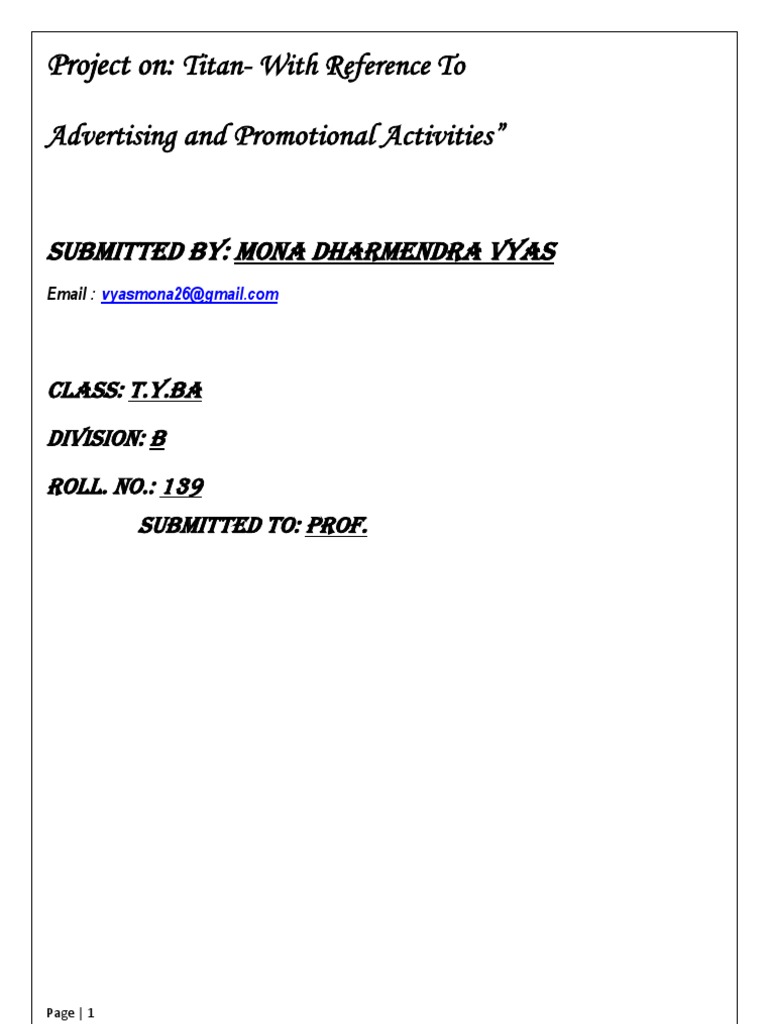 Project on: Titan- With Reference To

Advertising and Promotional Activities”

SUBMITTED BY: MONA DHARMENDRA VYAS

Email : vyasmona26@gmail.com

CLASS: T.Y.BA

DIVISION: B

ROLL. NO.: 139

SUBMITTED TO: PROF.

Page | 1